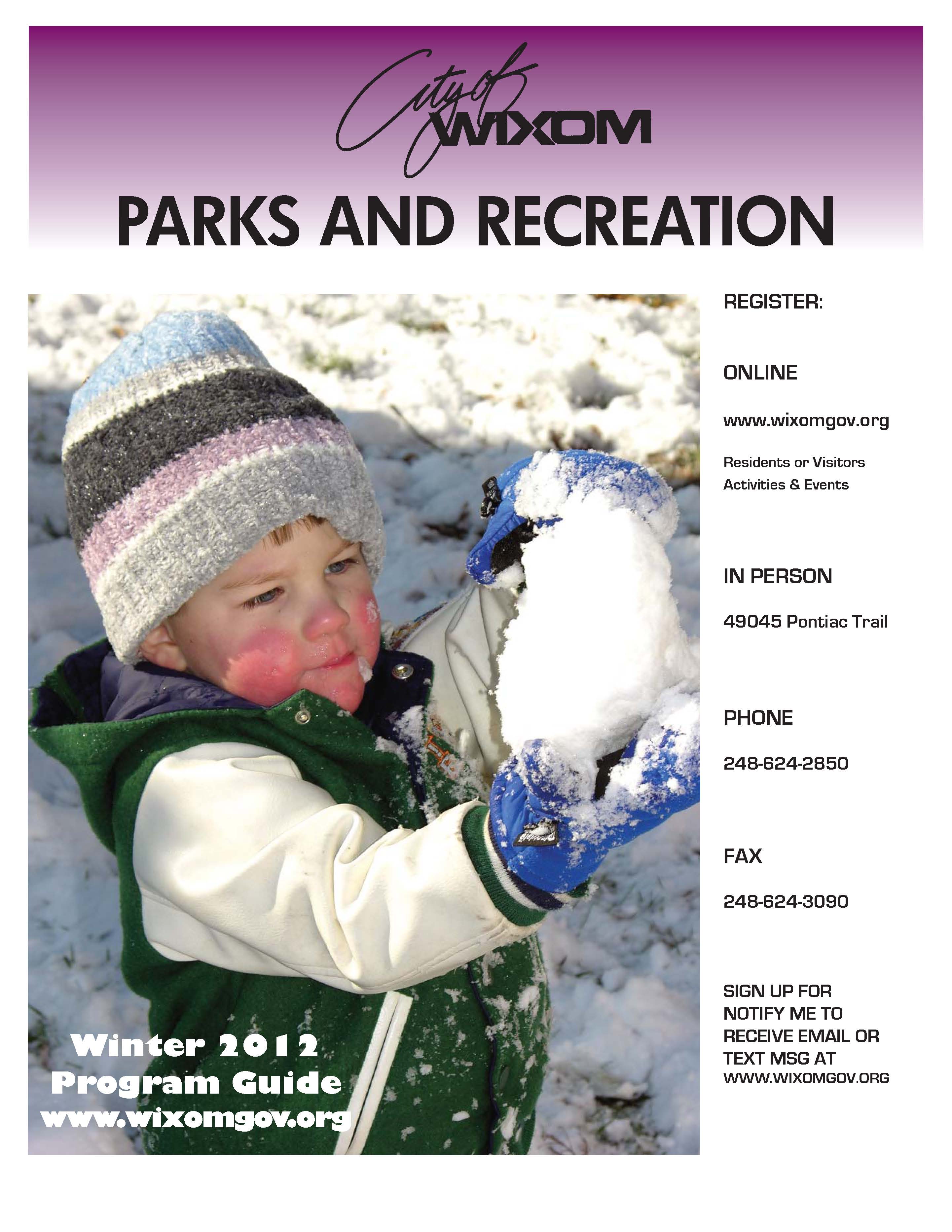 City of WIXOM

PARKS AND RECREATION

Winter 2012
Program Guide
www.wixomgov.org

REGISTER:

ONLINE

www.wixomgov.org

Residents or Visitors
Activities & Events

IN PERSON

49045 Pontiac Trail

PHONE

248-624-2850

FAX

248-624-3090

SIGN UP FOR NOTIFY ME TO RECEIVE EMAIL OR TEXT MSG AT WWW.WIXOMGOV.ORG